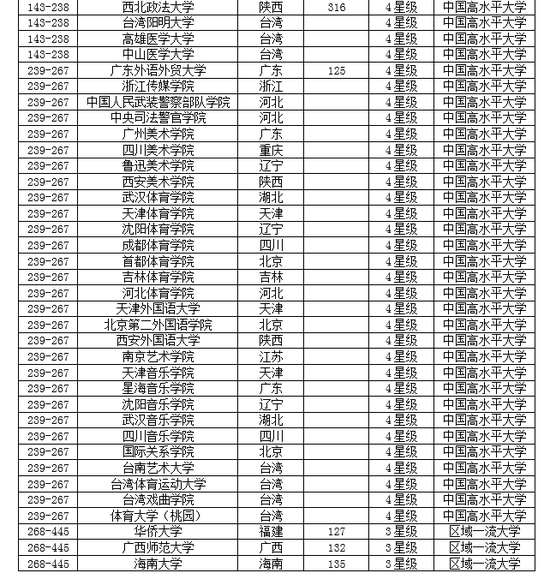 | 143-238 | 西北政法大学 | 陕西 | 316 | 4星级 | 中国高水平大学 |
|---|---|---|---|---|---|
| 143-238 | 台湾阳明大学 | 台湾 | | 4星级 | 中国高水平大学 |
| 143-238 | 高雄医学大学 | 台湾 | | 4星级 | 中国高水平大学 |
| 143-238 | 中山医学大学 | 台湾 | | 4星级 | 中国高水平大学 |
| 239-267 | 广东外语外贸大学 | 广东 | 125 | 4星级 | 中国高水平大学 |
| 239-267 | 浙江传媒学院 | 浙江 | | 4星级 | 中国高水平大学 |
| 239-267 | 中国人民武装警察部队学院 | 河北 | | 4星级 | 中国高水平大学 |
| 239-267 | 中央司法警官学院 | 河北 | | 4星级 | 中国高水平大学 |
| 239-267 | 广州美术学院 | 广东 | | 4星级 | 中国高水平大学 |
| 239-267 | 四川美术学院 | 重庆 | | 4星级 | 中国高水平大学 |
| 239-267 | 鲁迅美术学院 | 辽宁 | | 4星级 | 中国高水平大学 |
| 239-267 | 西安美术学院 | 陕西 | | 4星级 | 中国高水平大学 |
| 239-267 | 武汉体育学院 | 湖北 | | 4星级 | 中国高水平大学 |
| 239-267 | 天津体育学院 | 天津 | | 4星级 | 中国高水平大学 |
| 239-267 | 沈阳体育学院 | 辽宁 | | 4星级 | 中国高水平大学 |
| 239-267 | 成都体育学院 | 四川 | | 4星级 | 中国高水平大学 |
| 239-267 | 首都体育学院 | 北京 | | 4星级 | 中国高水平大学 |
| 239-267 | 吉林体育学院 | 吉林 | | 4星级 | 中国高水平大学 |
| 239-267 | 河北体育学院 | 河北 | | 4星级 | 中国高水平大学 |
| 239-267 | 天津外国语大学 | 天津 | | 4星级 | 中国高水平大学 |
| 239-267 | 北京第二外国语学院 | 北京 | | 4星级 | 中国高水平大学 |
| 239-267 | 西安外国语大学 | 陕西 | | 4星级 | 中国高水平大学 |
| 239-267 | 南京艺术学院 | 江苏 | | 4星级 | 中国高水平大学 |
| 239-267 | 天津音乐学院 | 天津 | | 4星级 | 中国高水平大学 |
| 239-267 | 星海音乐学院 | 广东 | | 4星级 | 中国高水平大学 |
| 239-267 | 沈阳音乐学院 | 辽宁 | | 4星级 | 中国高水平大学 |
| 239-267 | 武汉音乐学院 | 湖北 | | 4星级 | 中国高水平大学 |
| 239-267 | 四川音乐学院 | 四川 | | 4星级 | 中国高水平大学 |
| 239-267 | 国际关系学院 | 北京 | | 4星级 | 中国高水平大学 |
| 239-267 | 台南艺术大学 | 台湾 | | 4星级 | 中国高水平大学 |
| 239-267 | 台湾体育运动大学 | 台湾 | | 4星级 | 中国高水平大学 |
| 239-267 | 台湾戏曲学院 | 台湾 | | 4星级 | 中国高水平大学 |
| 239-267 | 体育大学（桃园） | 台湾 | | 4星级 | 中国高水平大学 |
| 268-445 | 华侨大学 | 福建 | 127 | 3星级 | 区域一流大学 |
| 268-445 | 广西师范大学 | 广西 | 132 | 3星级 | 区域一流大学 |
| 268-445 | 海南大学 | 海南 | 135 | 3星级 | 区域一流大学 |